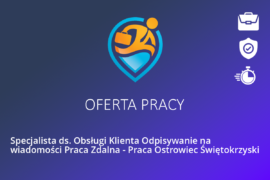 OFERTA PRACY

Specjalista ds. Obsługi Klienta Odpisywanie na wiadomości Praca Zdalna - Praca Ostrowiec Świętokrzyski